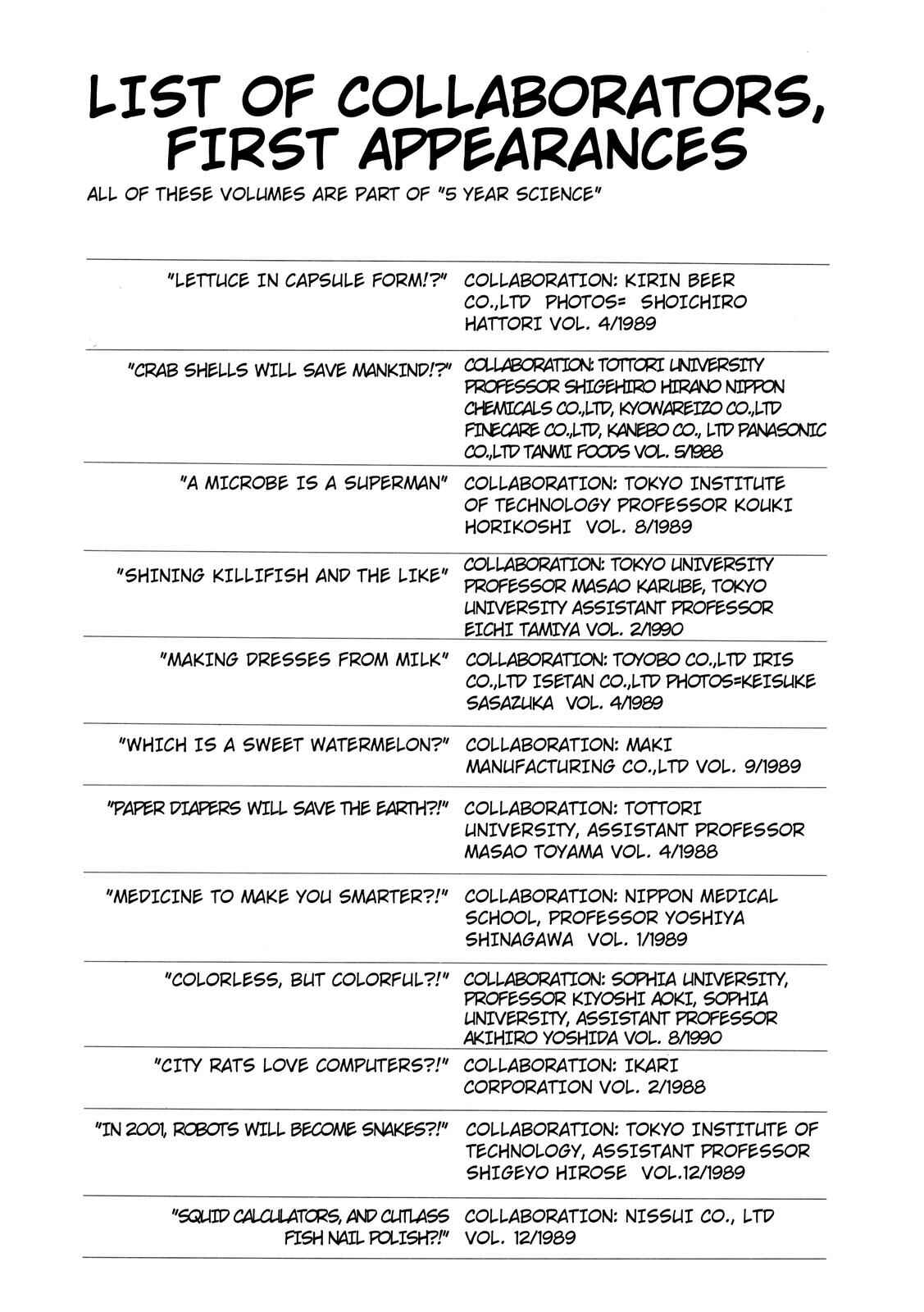 LIST OF COLLABORATORS, FIRST APPEARANCES

ALL OF THESE VOLUMES ARE PART OF "5 YEAR SCIENCE"

| | |
|---|---|
| "LETTUCE IN CAPSULE FORM!?" | COLLABORATION: KIRIN BEER CO.,LTD PHOTOS= SHOICHIRO HATTORI VOL. 4/1989 |
| "CRAB SHELLS WILL SAVE MANKIND!?" | COLLABORATION: TOTTORI UNIVERSITY PROFESSOR SHIGEHIRO HIRANO NIPPON CHEMICALS CO.,LTD, KYOWAREIZO CO.,LTD FINECARE CO.,LTD, KANEBO CO., LTD PANASONIC CO.,LTD TANMI FOODS VOL. 5/1988 |
| "A MICROBE IS A SUPERMAN" | COLLABORATION: TOKYO INSTITUTE OF TECHNOLOGY PROFESSOR KOUKI HORIKOSHI VOL. 8/1989 |
| "SHINING KILLIFISH AND THE LIKE" | COLLABORATION: TOKYO UNIVERSITY PROFESSOR MASAO KARUBE, TOKYO UNIVERSITY ASSISTANT PROFESSOR EICHI TAMIYA VOL. 2/1990 |
| "MAKING DRESSES FROM MILK" | COLLABORATION: TOYOBO CO.,LTD IRIS CO.,LTD ISETAN CO.,LTD PHOTOS=KEISUKE SASAZUKA VOL. 4/1989 |
| "WHICH IS A SWEET WATERMELON?" | COLLABORATION: MAKI MANUFACTURING CO.,LTD VOL. 9/1989 |
| "PAPER DIAPERS WILL SAVE THE EARTH?!" | COLLABORATION: TOTTORI UNIVERSITY, ASSISTANT PROFESSOR MASAO TOYAMA VOL. 4/1988 |
| "MEDICINE TO MAKE YOU SMARTER?!" | COLLABORATION: NIPPON MEDICAL SCHOOL, PROFESSOR YOSHIYA SHINAGAWA VOL. 1/1989 |
| "COLORLESS, BUT COLORFUL?!" | COLLABORATION: SOPHIA UNIVERSITY, PROFESSOR KIYOSHI AOKI, SOPHIA UNIVERSITY, ASSISTANT PROFESSOR AKIHIRO YOSHIDA VOL. 8/1990 |
| "CITY RATS LOVE COMPUTERS?!" | COLLABORATION: IKARI CORPORATION VOL. 2/1988 |
| "IN 2001, ROBOTS WILL BECOME SNAKES?!" | COLLABORATION: TOKYO INSTITUTE OF TECHNOLOGY, ASSISTANT PROFESSOR SHIGEYO HIROSE VOL.12/1989 |
| "SQUID CALCULATORS, AND CUTLASS FISH NAIL POLISH?!" | COLLABORATION: NISSUI CO., LTD VOL. 12/1989 |